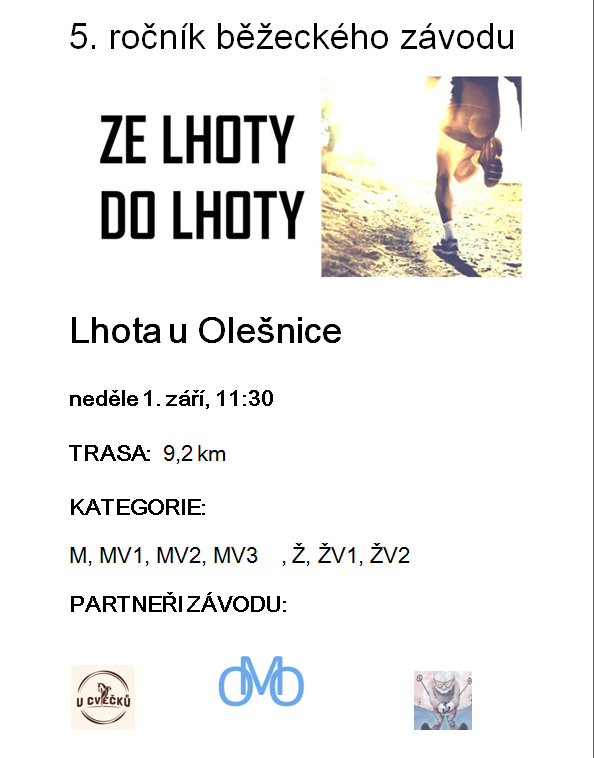 5. ročník běžeckého závodu

ZE LHOTY
DO LHOTY

Lhota u Olešnice

neděle 1. září, 11:30

TRASA: 9,2 km

KATEGORIE:

M, MV1, MV2, MV3 , Ž, ŽV1, ŽV2

PARTNEŘI ZÁVODU:

U CVEČKŮ